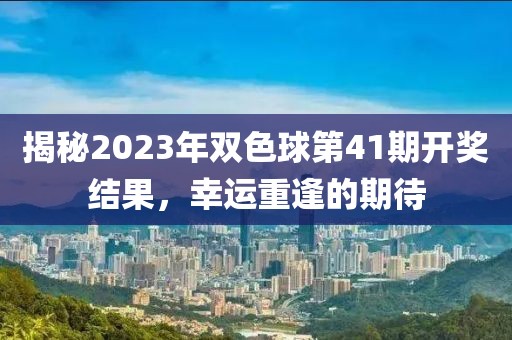 揭秘2023年双色球第41期开奖结果，幸运重逢的期待